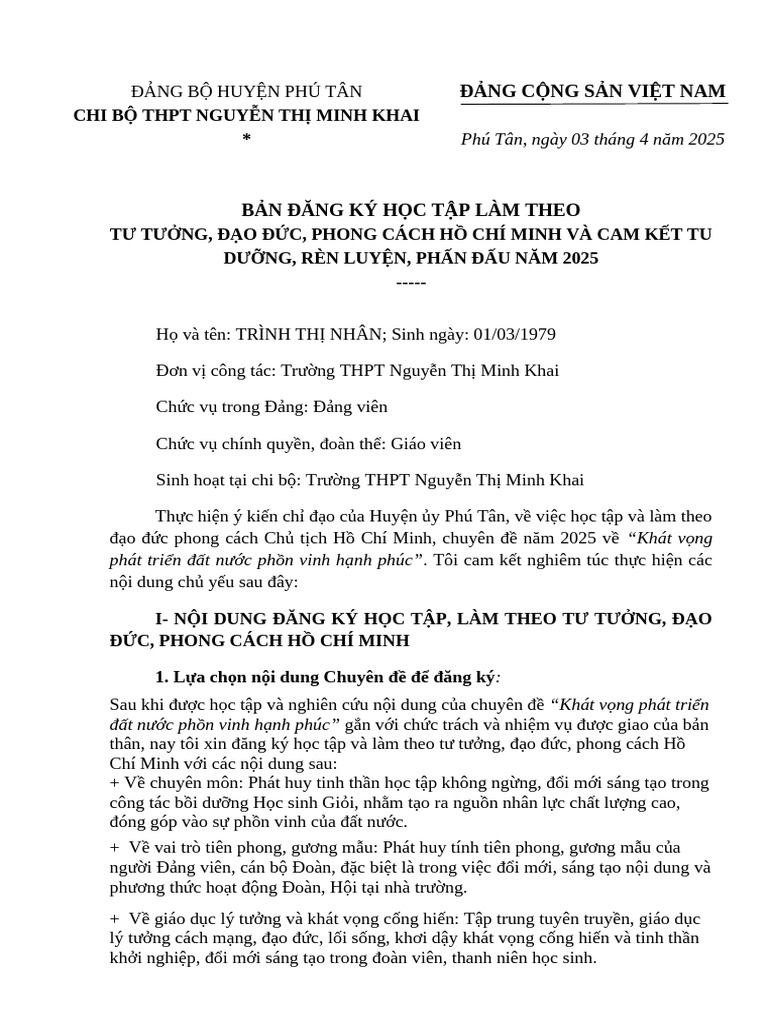 ĐẢNG BỘ HUYỆN PHÚ TÂN
CHI BỘ THPT NGUYỄN THỊ MINH KHAI
*

ĐẢNG CỘNG SẢN VIỆT NAM

Phú Tân, ngày 03 tháng 4 năm 2025

BẢN ĐĂNG KÝ HỌC TẬP LÀM THEO
TƯ TƯỞNG, ĐẠO ĐỨC, PHONG CÁCH HỒ CHÍ MINH VÀ CAM KẾT TU DƯỠNG, RÈN LUYỆN, PHẤN ĐẤU NĂM 2025
-----

Họ và tên: TRÌNH THỊ NHÂN; Sinh ngày: 01/03/1979

Đơn vị công tác: Trường THPT Nguyễn Thị Minh Khai

Chức vụ trong Đảng: Đảng viên

Chức vụ chính quyền, đoàn thể: Giáo viên

Sinh hoạt tại chi bộ: Trường THPT Nguyễn Thị Minh Khai

Thực hiện ý kiến chỉ đạo của Huyện ủy Phú Tân, về việc học tập và làm theo đạo đức phong cách Chủ tịch Hồ Chí Minh, chuyên đề năm 2025 về “Khát vọng phát triển đất nước phồn vinh hạnh phúc”. Tôi cam kết nghiêm túc thực hiện các nội dung chủ yếu sau đây:

I- NỘI DUNG ĐĂNG KÝ HỌC TẬP, LÀM THEO TƯ TƯỞNG, ĐẠO ĐỨC, PHONG CÁCH HỒ CHÍ MINH

1. Lựa chọn nội dung Chuyên đề để đăng ký:

Sau khi được học tập và nghiên cứu nội dung của chuyên đề “Khát vọng phát triển đất nước phồn vinh hạnh phúc” gắn với chức trách và nhiệm vụ được giao của bản thân, nay tôi xin đăng ký học tập và làm theo tư tưởng, đạo đức, phong cách Hồ Chí Minh với các nội dung sau:
+ Về chuyên môn: Phát huy tinh thần học tập không ngừng, đổi mới sáng tạo trong công tác bồi dưỡng Học sinh Giỏi, nhằm tạo ra nguồn nhân lực chất lượng cao, đóng góp vào sự phồn vinh của đất nước.
+ Về vai trò tiên phong, gương mẫu: Phát huy tính tiên phong, gương mẫu của người Đảng viên, cán bộ Đoàn, đặc biệt là trong việc đổi mới, sáng tạo nội dung và phương thức hoạt động Đoàn, Hội tại nhà trường.

+ Về giáo dục lý tưởng và khát vọng cống hiến: Tập trung tuyên truyền, giáo dục lý tưởng cách mạng, đạo đức, lối sống, khơi dậy khát vọng cống hiến và tinh thần khởi nghiệp, đổi mới sáng tạo trong đoàn viên, thanh niên học sinh.